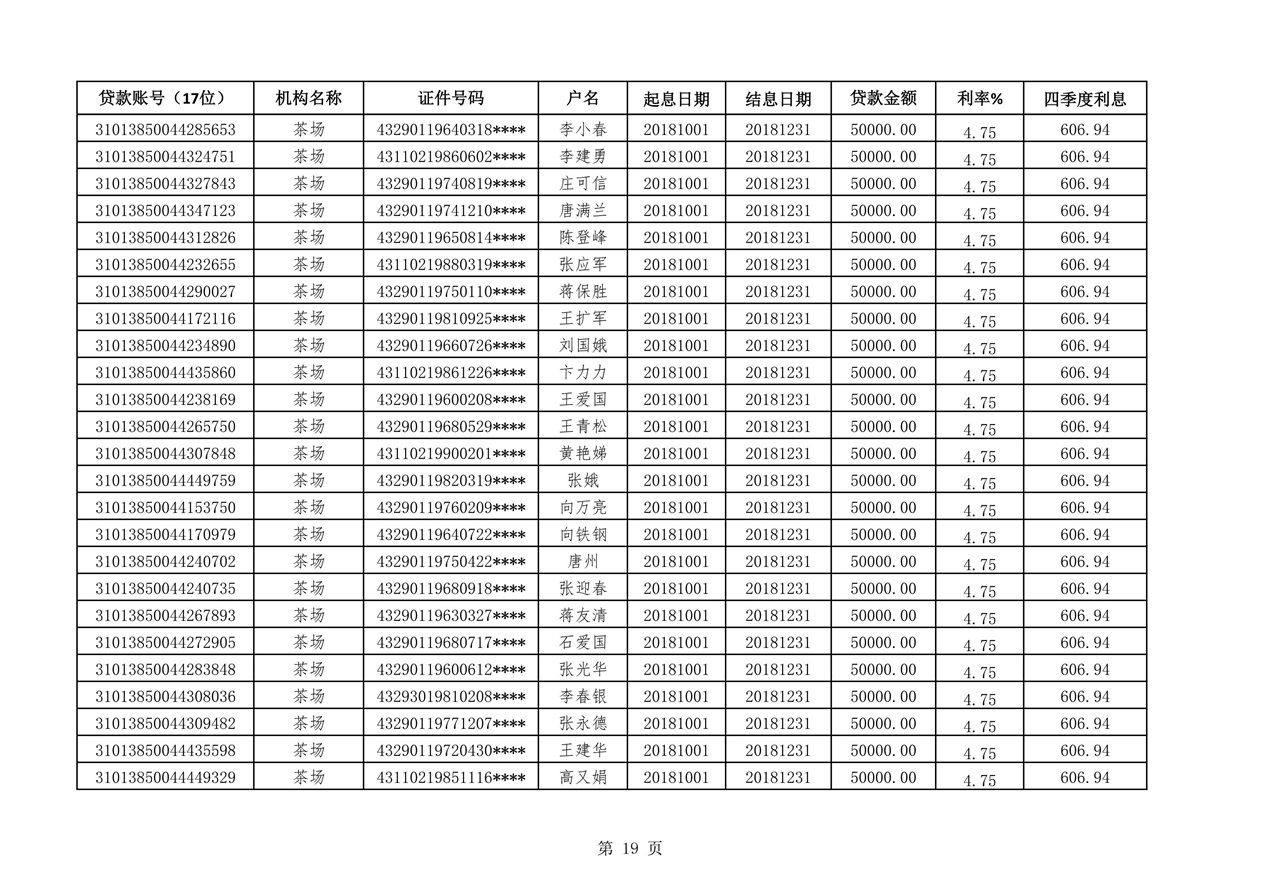 | 贷款账号（17位） | 机构名称 | 证件号码 | 户名 | 起息日期 | 结息日期 | 贷款金额 | 利率% | 四季度利息 |
|---|---|---|---|---|---|---|---|---|
| 31013850044285653 | 茶场 | 43290119640318**** | 李小春 | 20181001 | 20181231 | 50000.00 | 4.75 | 606.94 |
| 31013850044324751 | 茶场 | 43110219860602**** | 李建勇 | 20181001 | 20181231 | 50000.00 | 4.75 | 606.94 |
| 31013850044327843 | 茶场 | 43290119740819**** | 庄可信 | 20181001 | 20181231 | 50000.00 | 4.75 | 606.94 |
| 31013850044347123 | 茶场 | 43290119741210**** | 唐满兰 | 20181001 | 20181231 | 50000.00 | 4.75 | 606.94 |
| 31013850044312826 | 茶场 | 43290119650814**** | 陈登峰 | 20181001 | 20181231 | 50000.00 | 4.75 | 606.94 |
| 31013850044232655 | 茶场 | 43110219880319**** | 张应军 | 20181001 | 20181231 | 50000.00 | 4.75 | 606.94 |
| 31013850044290027 | 茶场 | 43290119750110**** | 蒋保胜 | 20181001 | 20181231 | 50000.00 | 4.75 | 606.94 |
| 31013850044172116 | 茶场 | 43290119810925**** | 王扩军 | 20181001 | 20181231 | 50000.00 | 4.75 | 606.94 |
| 31013850044234890 | 茶场 | 43290119660726**** | 刘国娥 | 20181001 | 20181231 | 50000.00 | 4.75 | 606.94 |
| 31013850044435860 | 茶场 | 43110219861226**** | 卞力力 | 20181001 | 20181231 | 50000.00 | 4.75 | 606.94 |
| 31013850044238169 | 茶场 | 43290119600208**** | 王爱国 | 20181001 | 20181231 | 50000.00 | 4.75 | 606.94 |
| 31013850044265750 | 茶场 | 43290119680529**** | 王青松 | 20181001 | 20181231 | 50000.00 | 4.75 | 606.94 |
| 31013850044307848 | 茶场 | 43110219900201**** | 黄艳娣 | 20181001 | 20181231 | 50000.00 | 4.75 | 606.94 |
| 31013850044449759 | 茶场 | 43290119820319**** | 张娥 | 20181001 | 20181231 | 50000.00 | 4.75 | 606.94 |
| 31013850044153750 | 茶场 | 43290119760209**** | 向万亮 | 20181001 | 20181231 | 50000.00 | 4.75 | 606.94 |
| 31013850044170979 | 茶场 | 43290119640722**** | 向铁钢 | 20181001 | 20181231 | 50000.00 | 4.75 | 606.94 |
| 31013850044240702 | 茶场 | 43290119750422**** | 唐州 | 20181001 | 20181231 | 50000.00 | 4.75 | 606.94 |
| 31013850044240735 | 茶场 | 43290119680918**** | 张迎春 | 20181001 | 20181231 | 50000.00 | 4.75 | 606.94 |
| 31013850044267893 | 茶场 | 43290119630327**** | 蒋友清 | 20181001 | 20181231 | 50000.00 | 4.75 | 606.94 |
| 31013850044272905 | 茶场 | 43290119680717**** | 石爱国 | 20181001 | 20181231 | 50000.00 | 4.75 | 606.94 |
| 31013850044283848 | 茶场 | 43290119600612**** | 张光华 | 20181001 | 20181231 | 50000.00 | 4.75 | 606.94 |
| 31013850044308036 | 茶场 | 43293019810208**** | 李春银 | 20181001 | 20181231 | 50000.00 | 4.75 | 606.94 |
| 31013850044309482 | 茶场 | 43290119771207**** | 张永德 | 20181001 | 20181231 | 50000.00 | 4.75 | 606.94 |
| 31013850044435598 | 茶场 | 43290119720430**** | 王建华 | 20181001 | 20181231 | 50000.00 | 4.75 | 606.94 |
| 31013850044449329 | 茶场 | 43110219851116**** | 高又娟 | 20181001 | 20181231 | 50000.00 | 4.75 | 606.94 |

第 19 页